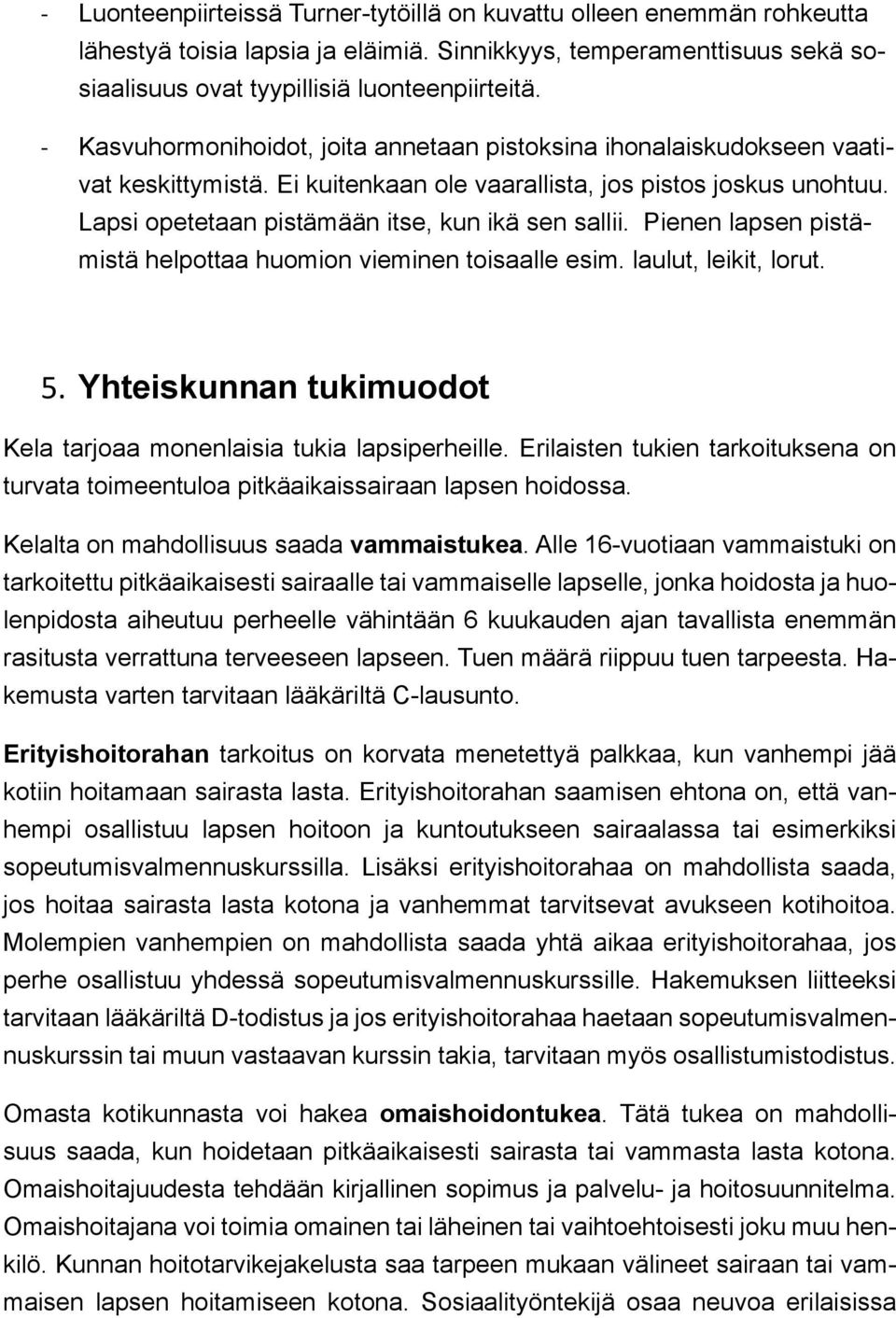 - Luonteenpiirteissä Turner-tytöillä on kuvattu olleen enemmän rohkeutta lähestyä toisia lapsia ja eläimiä. Sinnikkyys, temperamenttisuus sekä sosiaalisuus ovat tyypillisiä luonteenpiirteitä.

- Kasvuhormonihoidot, joita annetaan pistoksina ihonalaiskudokseen vaativat keskittymistä. Ei kuitenkaan ole vaarallista, jos pistos joskus unohtuu. Lapsi opetetaan pistämään itse, kun ikä sen sallii. Pienen lapsen pistämistä helpottaa huomion vieminen toisaalle esim. laulut, leikit, lorut.

5. Yhteiskunnan tukimuodot

Kela tarjoaa monenlaisia tukia lapsiperheille. Erilaisten tukien tarkoituksena on turvata toimeentuloa pitkäaikaissairaan lapsen hoidossa.

Kelalta on mahdollisuus saada vammaistukea. Alle 16-vuotiaan vammaistuki on tarkoitettu pitkäaikaisesti sairaalle tai vammaiselle lapselle, jonka hoidosta ja huolenpidosta aiheutuu perheelle vähintään 6 kuukauden ajan tavallista enemmän rasitusta verrattuna terveeseen lapseen. Tuen määrä riippuu tuen tarpeesta. Hakemusta varten tarvitaan lääkäriltä C-lausunto.

Erityishoitorahan tarkoitus on korvata menetettyä palkkaa, kun vanhempi jää kotiin hoitamaan sairasta lasta. Erityishoitorahan saamisen ehtona on, että vanhempi osallistuu lapsen hoitoon ja kuntoutukseen sairaalassa tai esimerkiksi sopeutumisvalmennuskurssilla. Lisäksi erityishoitorahaa on mahdollista saada, jos hoitaa sairasta lasta kotona ja vanhemmat tarvitsevat avukseen kotihoitoa. Molempien vanhempien on mahdollista saada yhtä aikaa erityishoitorahaa, jos perhe osallistuu yhdessä sopeutumisvalmennuskurssille. Hakemuksen liitteeksi tarvitaan lääkäriltä D-todistus ja jos erityishoitorahaa haetaan sopeutumisvalmennuskurssin tai muun vastaavan kurssin takia, tarvitaan myös osallistumistodistus.

Omasta kotikunnasta voi hakea omaishoidontukea. Tätä tukea on mahdollisuus saada, kun hoidetaan pitkäaikaisesti sairasta tai vammasta lasta kotona. Omaishoitajuudesta tehdään kirjallinen sopimus ja palvelu- ja hoitosuunnitelma. Omaishoitajana voi toimia omainen tai läheinen tai vaihtoehtoisesti joku muu henkilö. Kunnan hoitotarvikejakelusta saa tarpeen mukaan välineet sairaan tai vammaisen lapsen hoitamiseen kotona. Sosiaalityöntekijä osaa neuvoa erilaisissa